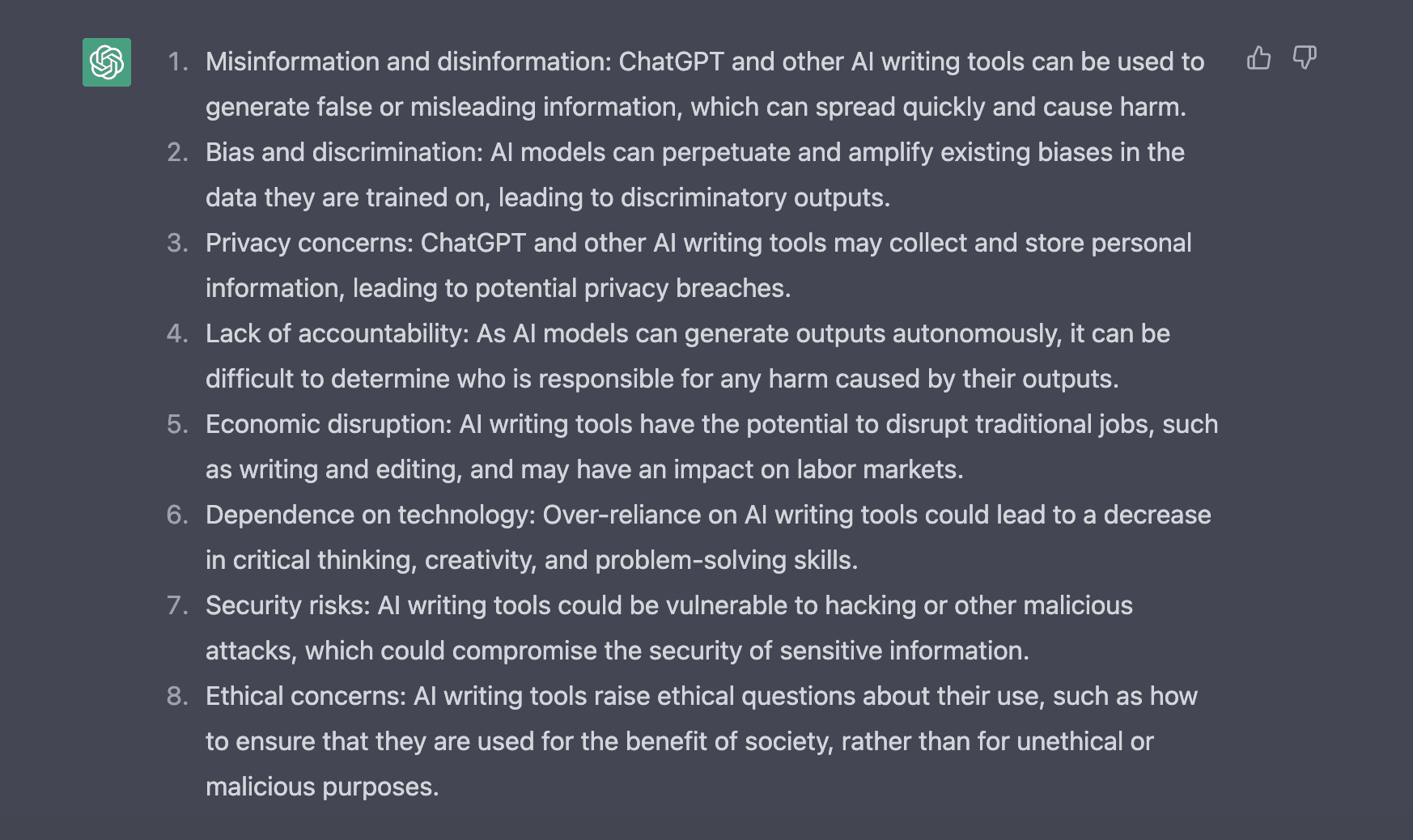 1. Misinformation and disinformation: ChatGPT and other AI writing tools can be used to generate false or misleading information, which can spread quickly and cause harm.
2. Bias and discrimination: AI models can perpetuate and amplify existing biases in the data they are trained on, leading to discriminatory outputs.
3. Privacy concerns: ChatGPT and other AI writing tools may collect and store personal information, leading to potential privacy breaches.
4. Lack of accountability: As AI models can generate outputs autonomously, it can be difficult to determine who is responsible for any harm caused by their outputs.
5. Economic disruption: AI writing tools have the potential to disrupt traditional jobs, such as writing and editing, and may have an impact on labor markets.
6. Dependence on technology: Over-reliance on AI writing tools could lead to a decrease in critical thinking, creativity, and problem-solving skills.
7. Security risks: AI writing tools could be vulnerable to hacking or other malicious attacks, which could compromise the security of sensitive information.
8. Ethical concerns: AI writing tools raise ethical questions about their use, such as how to ensure that they are used for the benefit of society, rather than for unethical or malicious purposes.